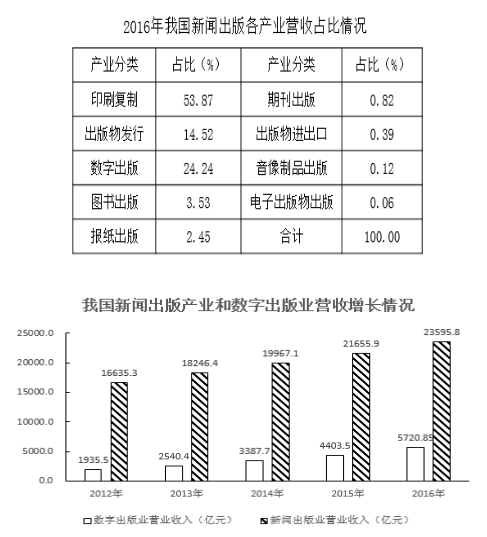 2016年我国新闻出版各产业营收占比情况

| 产业分类 | 占比（%） | 产业分类 | 占比（%） |
|---|---|---|---|
| 印刷复制 | 53.87 | 期刊出版 | 0.82 |
| 出版物发行 | 14.52 | 出版物进出口 | 0.39 |
| 数字出版 | 24.24 | 音像制品出版 | 0.12 |
| 图书出版 | 3.53 | 电子出版物出版 | 0.06 |
| 报纸出版 | 2.45 | 合计 | 100.00 |

我国新闻出版产业和数字出版业营收增长情况

25000.0
20000.0
15000.0
10000.0
5000.0
0.0

1935.5
16635.3
2540.4
18246.4
3387.7
19967.1
4403.5
21655.9
5720.85
23595.8

2012年
2013年
2014年
2015年
2016年

数字出版业营业收入（亿元）
新闻出版业营业收入（亿元）